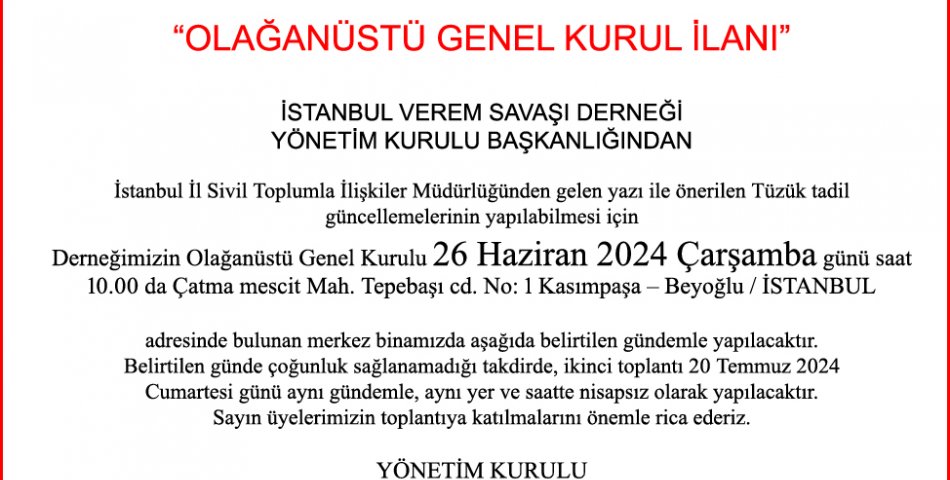 “OLAĞANÜSTÜ GENEL KURUL İLANI”

İSTANBUL VEREM SAVAŞI DERNEĞİ
YÖNETİM KURULU BAŞKANLIĞINDAN

İstanbul İl Sivil Toplumla İlişkiler Müdürlüğünden gelen yazı ile önerilen Tüzük tadil güncellemelerinin yapılabilmesi için

Derneğimizin Olağanüstü Genel Kurulu 26 Haziran 2024 Çarşamba günü saat 10.00 da Çatma mescit Mah. Tepebaşı cd. No: 1 Kasımpaşa – Beyoğlu / İSTANBUL

adresinde bulunan merkez binamızda aşağıda belirtilen gündemle yapılacaktır. Belirtilen günde çoğunluk sağlanamadığı takdirde, ikinci toplantı 20 Temmuz 2024 Cumartesi günü aynı gündemle, aynı yer ve saatte nisapsız olarak yapılacaktır. Sayın üyelerimizin toplantıya katılmalarını önemle rica ederiz.

YÖNETİM KURULU